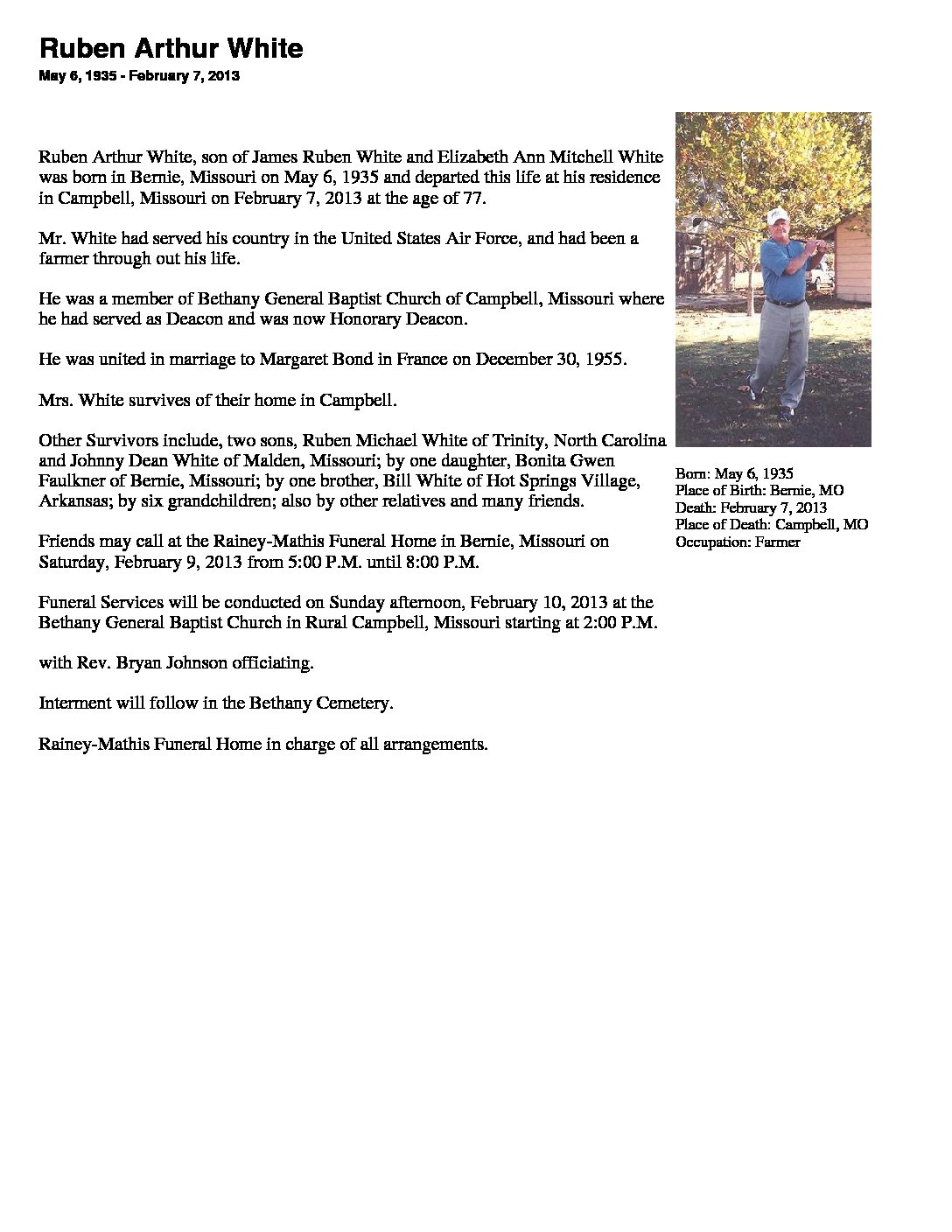 Ruben Arthur White

May 6, 1935 - February 7, 2013

Ruben Arthur White, son of James Ruben White and Elizabeth Ann Mitchell White was born in Bernie, Missouri on May 6, 1935 and departed this life at his residence in Campbell, Missouri on February 7, 2013 at the age of 77.

Mr. White had served his country in the United States Air Force, and had been a farmer through out his life.

He was a member of Bethany General Baptist Church of Campbell, Missouri where he had served as Deacon and was now Honorary Deacon.

He was united in marriage to Margaret Bond in France on December 30, 1955.

Mrs. White survives of their home in Campbell.

Other Survivors include, two sons, Ruben Michael White of Trinity, North Carolina and Johnny Dean White of Malden, Missouri; by one daughter, Bonita Gwen Faulkner of Bernie, Missouri; by one brother, Bill White of Hot Springs Village, Arkansas; by six grandchildren; also by other relatives and many friends.

Friends may call at the Rainey-Mathis Funeral Home in Bernie, Missouri on Saturday, February 9, 2013 from 5:00 P.M. until 8:00 P.M.

Funeral Services will be conducted on Sunday afternoon, February 10, 2013 at the Bethany General Baptist Church in Rural Campbell, Missouri starting at 2:00 P.M.

with Rev. Bryan Johnson officiating.

Interment will follow in the Bethany Cemetery.

Rainey-Mathis Funeral Home in charge of all arrangements.

Born: May 6, 1935
Place of Birth: Bernie, MO
Death: February 7, 2013
Place of Death: Campbell, MO
Occupation: Farmer